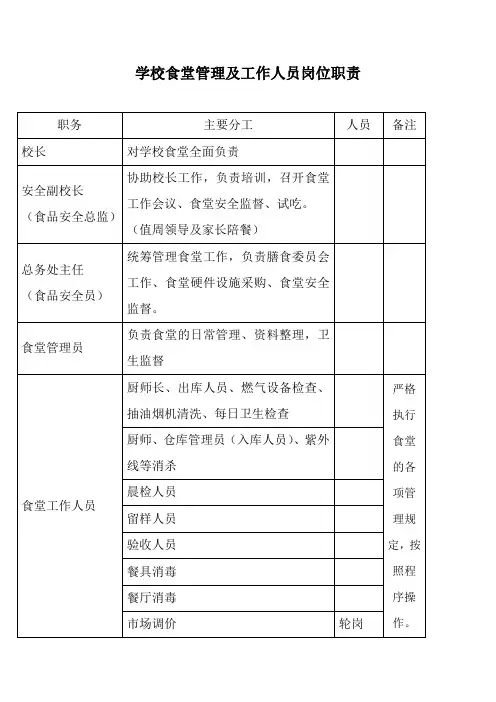 学校食堂管理及工作人员岗位职责

| 职务 | 主要分工 | 人员 | 备注 |
|---|---|---|---|
| 校长 | 对学校食堂全面负责 | | |
| 安全副校长（食品安全总监） | 协助校长工作，负责培训，召开食堂工作会议、食堂安全监督、试吃。（值周领导及家长陪餐） | | |
| 总务处主任（食品安全员） | 统筹管理食堂工作，负责膳食委员会工作、食堂硬件设施采购、食堂安全监督。 | | |
| 食堂管理员 | 负责食堂的日常管理、资料整理，卫生监督 | | |
| 食堂工作人员 | 厨师长、出库人员、燃气设备检查、抽油烟机清洗、每日卫生检查 | | 严格执行食堂的各项管理规定，按照程序操作。 |
| | 厨师、仓库管理员（入库人员）、紫外线等消杀 | | |
| | 晨检人员 | | |
| | 留样人员 | | |
| | 验收人员 | | |
| | 餐具消毒 | | |
| | 餐厅消毒 | | |
| | 市场调价 | 轮岗 | |